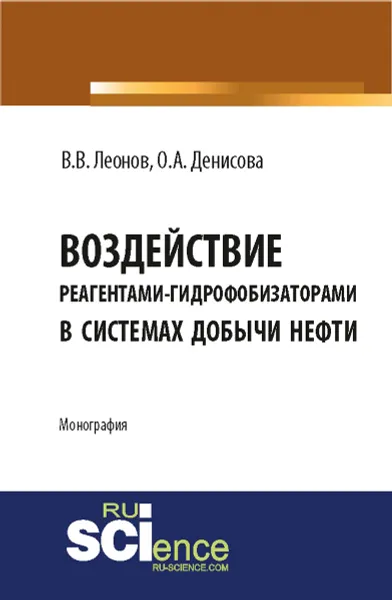 В.В. Леонов, О.А. Денисова

ВОЗДЕЙСТВИЕ
РЕАГЕНТАМИ-ГИДРОФОБИЗАТОРАМИ
В СИСТЕМАХ ДОБЫЧИ НЕФТИ

Монография

RU
SCIence
RU-SCIENCE.COM